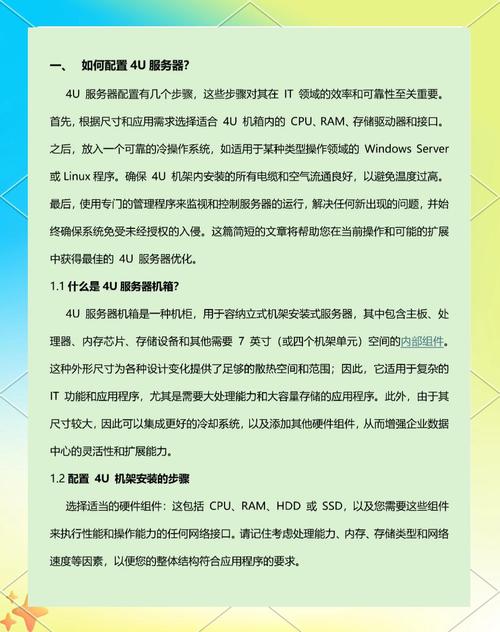 一、 如何配置 4U 服务器?

4U 服务器配置有几个步骤，这些步骤对其在 IT 领域的效率和可靠性至关重要。首先，根据尺寸和应用需求选择适合 4U 机箱内的 CPU、RAM、存储驱动器和接口。之后，放入一个可靠的冷操作系统，如适用于某种类型操作领域的 Windows Server 或 Linux 程序。确保 4U 机架内安装的所有电缆和空气流通良好，以避免温度过高。最后，使用专门的管理程序来监视和控制服务器的运行，解决任何新出现的问题，并始终确保系统免受未经授权的入侵。这篇简短的文章将帮助您在当前操作和可能的扩展中获得最佳的 4U 服务器优化。

1.1 什么是 4U 服务器机箱?

4U 服务器机箱是一种机柜，用于容纳立式机架安装式服务器，其中包含主板、处理器、内存芯片、存储设备和其他需要 7 英寸（或四个机架单元）空间的内部组件。这种外形尺寸为各种设计变化提供了足够的散热空间和范围；因此，它适用于复杂的 IT 功能和应用程序，尤其是需要大处理能力和大容量存储的应用程序。此外，由于其尺寸较大，因此可以集成更好的冷却系统，以及添加其他硬件组件，从而增强企业数据中心的灵活性和扩展能力。

1.2 配置 4U 机架安装的步骤

选择适当的硬件组件：这包括 CPU、RAM、HDD 或 SSD，以及您需要这些组件来执行性能和操作能力的任何网络接口。请记住考虑处理能力、内存、存储类型和网络速度等因素，以便您的整体结构符合应用程序的要求。